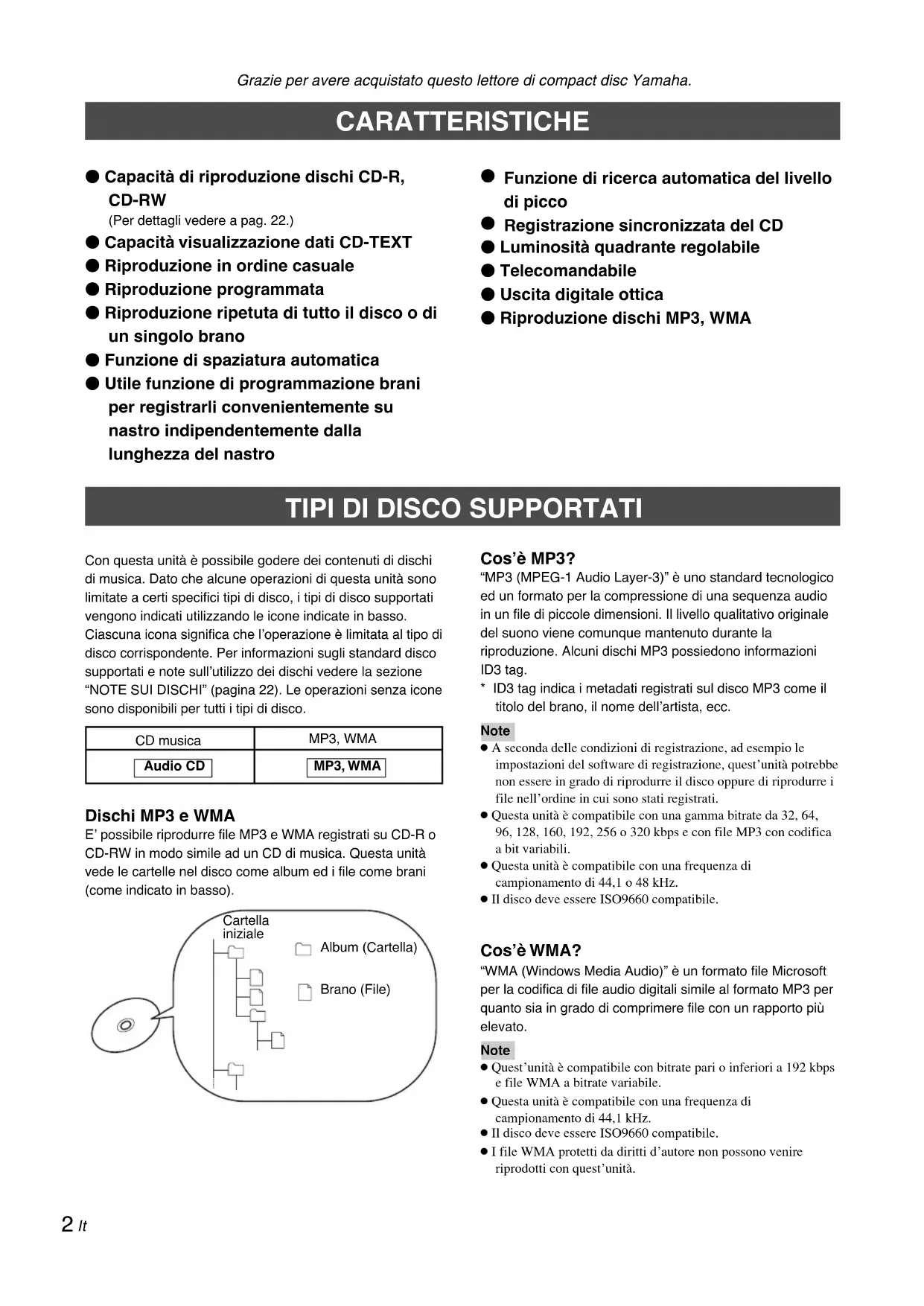 Grazie per avere acquistato questo lettore di compact disc Yamaha.

CARATTERISTICHE

● Capacità di riproduzione dischi CD-R, CD-RW
(Per dettagli vedere a pag. 22.)
● Capacità visualizzazione dati CD-TEXT
● Riproduzione in ordine casuale
● Riproduzione programmata
● Riproduzione ripetuta di tutto il disco o di un singolo brano
● Funzione di spaziatura automatica
● Utile funzione di programmazione brani per registrarli convenientemente su nastro indipendentemente dalla lunghezza del nastro

● Funzione di ricerca automatica del livello di picco
● Registrazione sincronizzata del CD
● Luminosità quadrante regolabile
● Telecomandabile
● Uscita digitale ottica
● Riproduzione dischi MP3, WMA

TIPI DI DISCO SUPPORTATI

Con questa unità è possibile godere dei contenuti di dischi di musica. Dato che alcune operazioni di questa unità sono limitate a certi specifici tipi di disco, i tipi di disco supportati vengono indicati utilizzando le icone indicate in basso. Ciascuna icona significa che l'operazione è limitata al tipo di disco corrispondente. Per informazioni sugli standard disco supportati e note sull'utilizzo dei dischi vedere la sezione "NOTE SUI DISCHI" (pagina 22). Le operazioni senza icone sono disponibili per tutti i tipi di disco.

| CD musica | MP3, WMA |
|---|---|
| Audio CD | MP3, WMA |

Dischi MP3 e WMA
E' possibile riprodurre file MP3 e WMA registrati su CD-R o CD-RW in modo simile ad un CD di musica. Questa unità vede le cartelle nel disco come album ed i file come brani (come indicato in basso).

Cartella iniziale
Album (Cartella)
Brano (File)

Cos'è MP3?
"MP3 (MPEG-1 Audio Layer-3)" è uno standard tecnologico ed un formato per la compressione di una sequenza audio in un file di piccole dimensioni. Il livello qualitativo originale del suono viene comunque mantenuto durante la riproduzione. Alcuni dischi MP3 possiedono informazioni ID3 tag.
* ID3 tag indica i metadati registrati sul disco MP3 come il titolo del brano, il nome dell'artista, ecc.

Note
● A seconda delle condizioni di registrazione, ad esempio le impostazioni del software di registrazione, quest'unità potrebbe non essere in grado di riprodurre il disco oppure di riprodurre i file nell'ordine in cui sono stati registrati.
● Questa unità è compatibile con una gamma bitrate da 32, 64, 96, 128, 160, 192, 256 o 320 kbps e con file MP3 con codifica a bit variabili.
● Questa unità è compatibile con una frequenza di campionamento di 44,1 o 48 kHz.
● Il disco deve essere ISO9660 compatibile.

Cos'è WMA?
"WMA (Windows Media Audio)" è un formato file Microsoft per la codifica di file audio digitali simile al formato MP3 per quanto sia in grado di comprimere file con un rapporto più elevato.

Note
● Quest'unità è compatibile con bitrate pari o inferiori a 192 kbps e file WMA a bitrate variabile.
● Questa unità è compatibile con una frequenza di campionamento di 44,1 kHz.
● Il disco deve essere ISO9660 compatibile.
● I file WMA protetti da diritti d'autore non possono venire riprodotti con quest'unità.

2 It